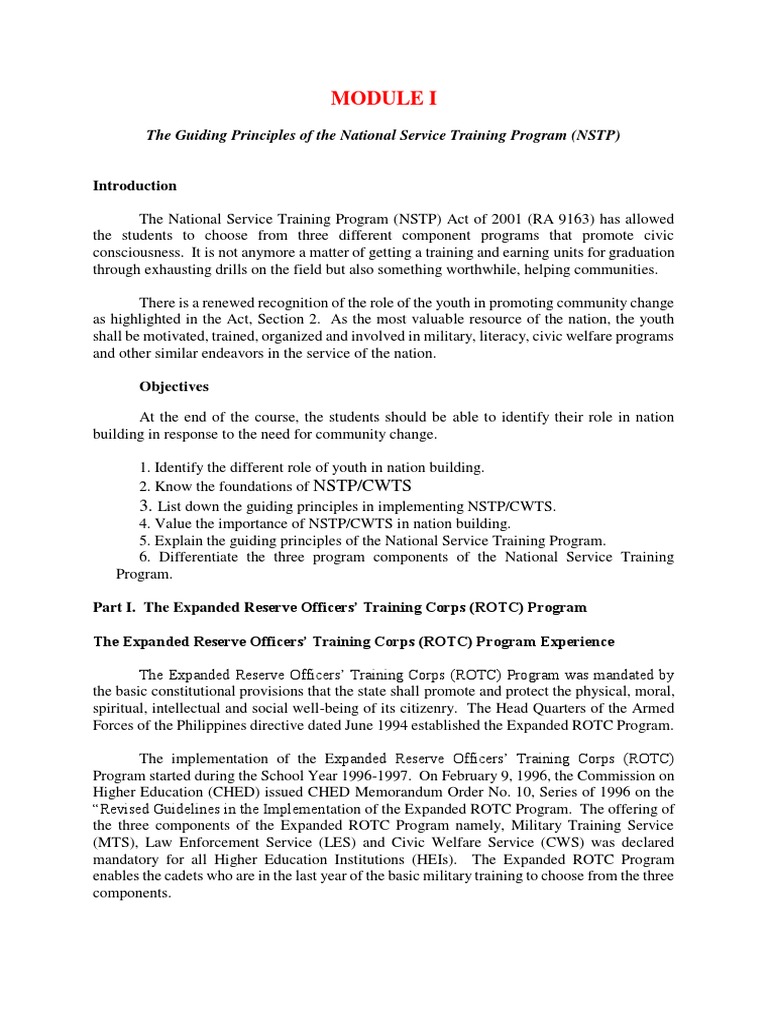 MODULE I

The Guiding Principles of the National Service Training Program (NSTP)

Introduction

The National Service Training Program (NSTP) Act of 2001 (RA 9163) has allowed the students to choose from three different component programs that promote civic consciousness. It is not anymore a matter of getting a training and earning units for graduation through exhausting drills on the field but also something worthwhile, helping communities.

There is a renewed recognition of the role of the youth in promoting community change as highlighted in the Act, Section 2. As the most valuable resource of the nation, the youth shall be motivated, trained, organized and involved in military, literacy, civic welfare programs and other similar endeavors in the service of the nation.

Objectives

At the end of the course, the students should be able to identify their role in nation building in response to the need for community change.

1. Identify the different role of youth in nation building.
2. Know the foundations of NSTP/CWTS
3. List down the guiding principles in implementing NSTP/CWTS.
4. Value the importance of NSTP/CWTS in nation building.
5. Explain the guiding principles of the National Service Training Program.
6. Differentiate the three program components of the National Service Training Program.

Part I. The Expanded Reserve Officers' Training Corps (ROTC) Program

The Expanded Reserve Officers' Training Corps (ROTC) Program Experience

The Expanded Reserve Officers' Training Corps (ROTC) Program was mandated by the basic constitutional provisions that the state shall promote and protect the physical, moral, spiritual, intellectual and social well-being of its citizenry. The Head Quarters of the Armed Forces of the Philippines directive dated June 1994 established the Expanded ROTC Program.

The implementation of the Expanded Reserve Officers' Training Corps (ROTC) Program started during the School Year 1996-1997. On February 9, 1996, the Commission on Higher Education (CHED) issued CHED Memorandum Order No. 10, Series of 1996 on the "Revised Guidelines in the Implementation of the Expanded ROTC Program. The offering of the three components of the Expanded ROTC Program namely, Military Training Service (MTS), Law Enforcement Service (LES) and Civic Welfare Service (CWS) was declared mandatory for all Higher Education Institutions (HEIs). The Expanded ROTC Program enables the cadets who are in the last year of the basic military training to choose from the three components.